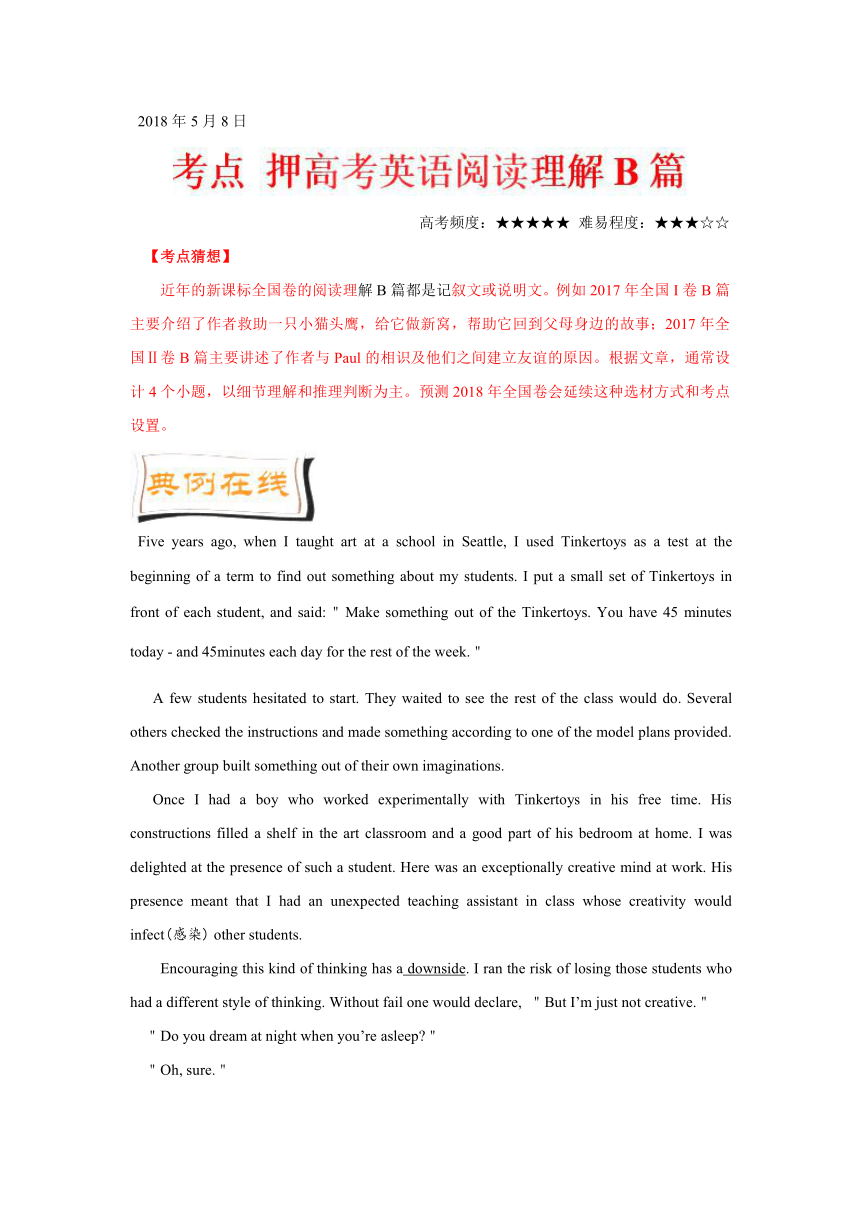 2018 年 5 月 8 日

考点 押高考英语阅读理解 B 篇

高考频度：★★★★★ 难易程度：★★★☆☆

【考点猜想】

近年的新课标全国卷的阅读理解 B 篇都是记叙文或说明文。例如 2017 年全国 I 卷 B 篇主要介绍了作者救助一只小猫头鹰，给它做新窝，帮助它回到父母身边的故事；2017 年全国 II 卷 B 篇主要讲述了作者与 Paul 的相识及他们之间建立友谊的原因。根据文章，通常设计 4 个小题，以细节理解和推理判断为主。预测 2018 年全国卷会延续这种选材方式和考点设置。

典例在线

Five years ago, when I taught art at a school in Seattle, I used Tinkertoys as a test at the beginning of a term to find out something about my students. I put a small set of Tinkertoys in front of each student, and said: " Make something out of the Tinkertoys. You have 45 minutes today - and 45minutes each day for the rest of the week. "

A few students hesitated to start. They waited to see the rest of the class would do. Several others checked the instructions and made something according to one of the model plans provided. Another group built something out of their own imaginations.

Once I had a boy who worked experimentally with Tinkertoys in his free time. His constructions filled a shelf in the art classroom and a good part of his bedroom at home. I was delighted at the presence of such a student. Here was an exceptionally creative mind at work. His presence meant that I had an unexpected teaching assistant in class whose creativity would infect(感染) other students.

Encouraging this kind of thinking has a downside. I ran the risk of losing those students who had a different style of thinking. Without fail one would declare, " But I'm just not creative. "

" Do you dream at night when you're asleep? "

" Oh, sure. "